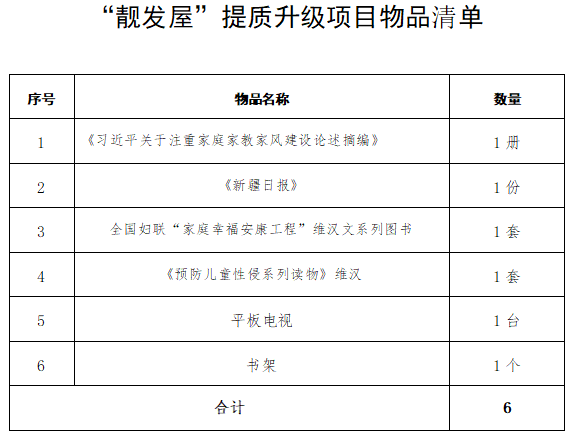 “靓发屋”提质升级项目物品清单

| 序号 | 物品名称 | 数量 |
|---|---|---|
| 1 | 《习近平关于注重家庭家教家风建设论述摘编》 | 1 册 |
| 2 | 《新疆日报》 | 1 份 |
| 3 | 全国妇联“家庭幸福安康工程”维汉文系列图书 | 1 套 |
| 4 | 《预防儿童性侵系列读物》维汉 | 1 套 |
| 5 | 平板电视 | 1 台 |
| 6 | 书架 | 1 个 |
| 合计 | | 6 |